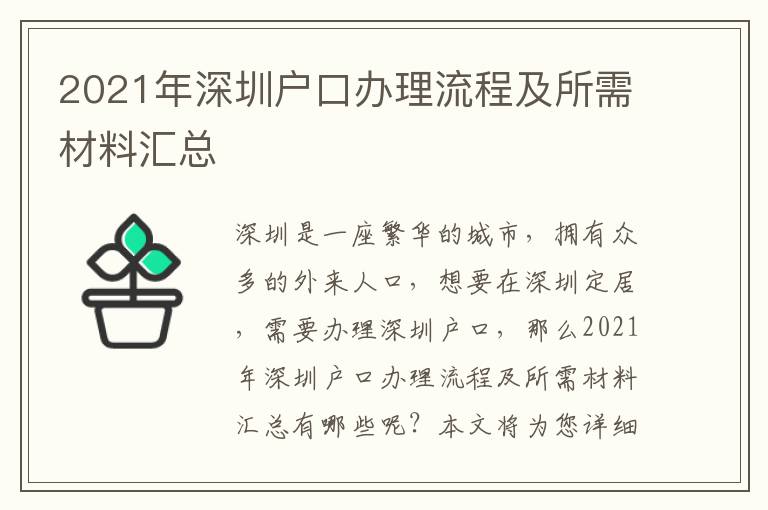 2021年深圳户口办理流程及所需材料汇总

深圳是一座繁华的城市，拥有众多的外来人口，想要在深圳定居，需要办理深圳户口，那么2021年深圳户口办理流程及所需材料汇总有哪些呢？本文将为您详细